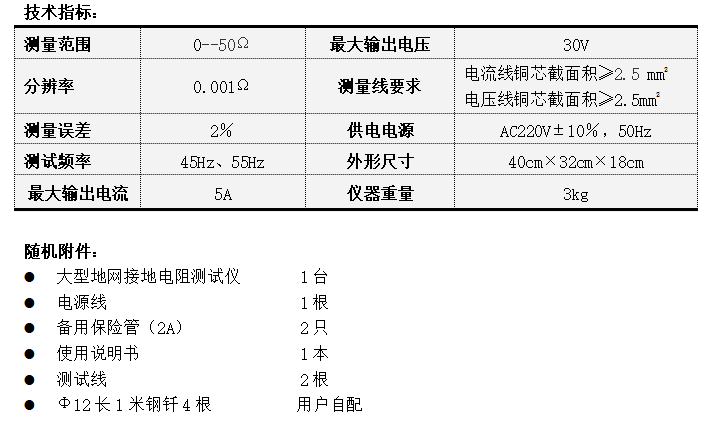 技术指标：

| 测量范围 | 0--50Ω | 最大输出电压 | 30V |
|---|---|---|---|
| 分辨率 | 0.001Ω | 测量线要求 | 电流线铜芯截面积≥2.5 ㎜² 电压线铜芯截面积≥2.5㎜² |
| 测量误差 | 2% | 供电电源 | AC220V±10%，50Hz |
| 测试频率 | 45Hz、55Hz | 外形尺寸 | 40cm×32cm×18cm |
| 最大输出电流 | 5A | 仪器重量 | 3kg |

随机附件：

• 大型地网接地电阻测试仪 1台
• 电源线 1根
• 备用保险管（2A） 2只
• 使用说明书 1本
• 测试线 2根
• Φ12长1米钢钎4根 用户自配